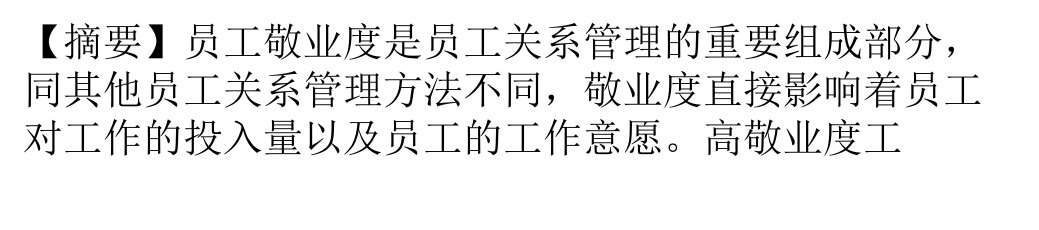 【摘要】员工敬业度是员工关系管理的重要组成部分，同其他员工关系管理方法不同，敬业度直接影响着员工对工作的投入量以及员工的工作意愿。高敬业度工